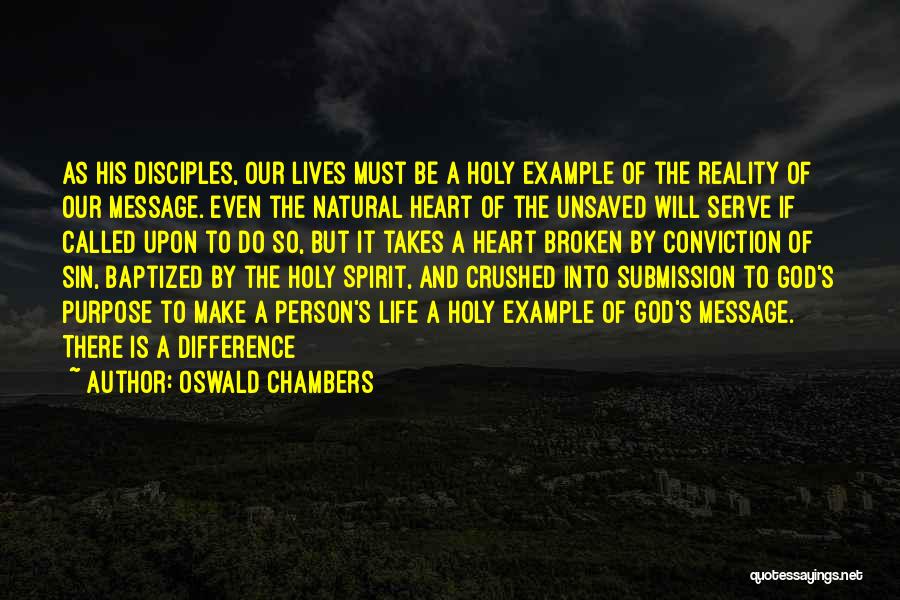 AS HIS DISCIPLES, OUR LIVES MUST BE A HOLY EXAMPLE OF THE REALITY OF OUR MESSAGE. EVEN THE NATURAL HEART OF THE UNSAVED WILL SERVE IF CALLED UPON TO DO SO, BUT IT TAKES A HEART BROKEN BY CONVICTION OF SIN, BAPTIZED BY THE HOLY SPIRIT, AND CRUSHED INTO SUBMISSION TO GOD'S PURPOSE TO MAKE A PERSON'S LIFE A HOLY EXAMPLE OF GOD'S MESSAGE. THERE IS A DIFFERENCE

~ AUTHOR: OSWALD CHAMBERS

quotessayings.net